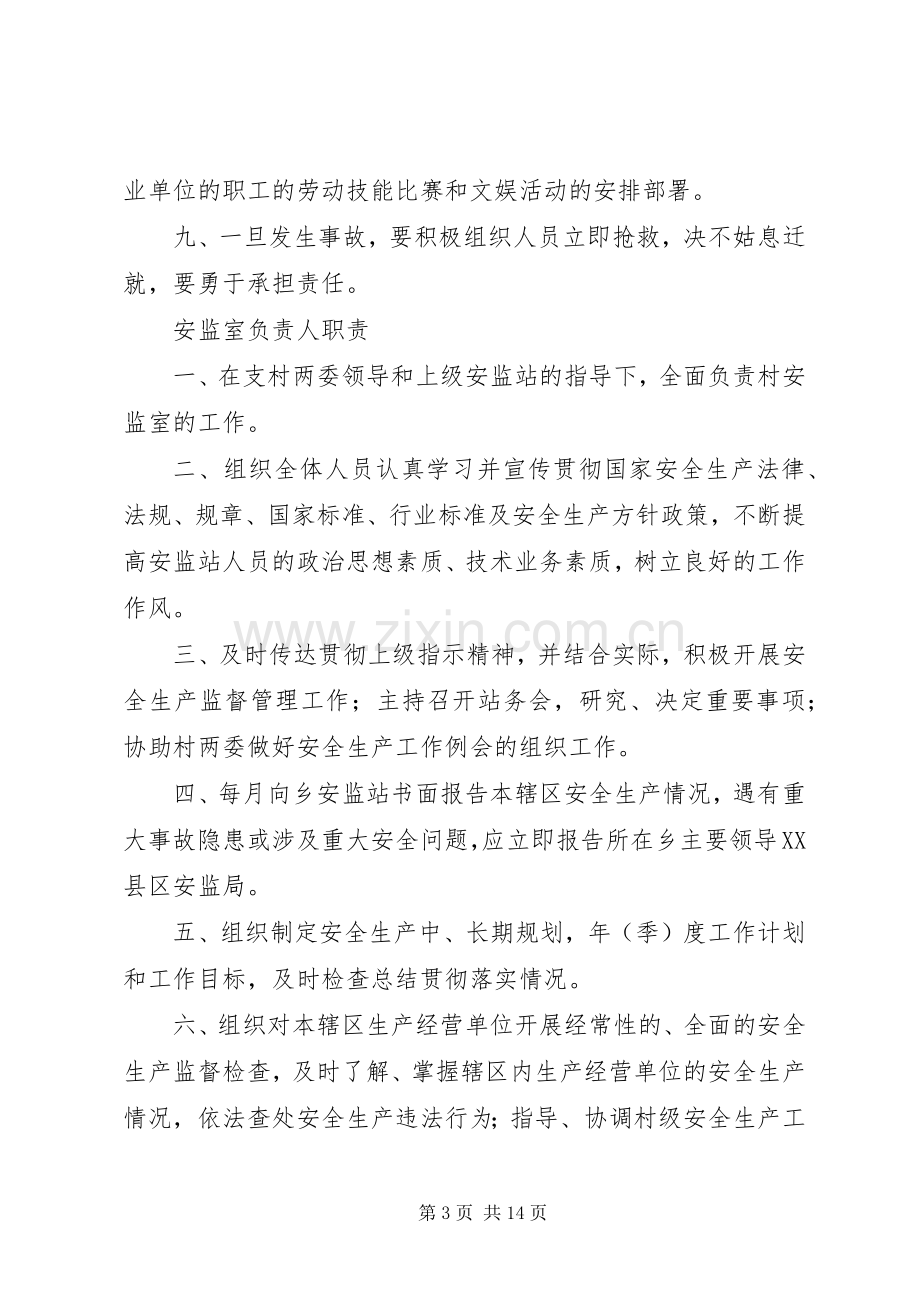 业单位的职工的劳动技能比赛和文娱活动的安排部署。

九、一旦发生事故，要积极组织人员立即抢救，决不姑息迁就，要勇于承担责任。

安监室负责人职责

一、在支村两委领导和上级安监站的指导下，全面负责村安监室的工作。

二、组织全体人员认真学习并宣传贯彻国家安全生产法律、法规、规章、国家标准、行业标准及安全生产方针政策，不断提高安监站人员的政治思想素质、技术业务素质，树立良好的工作作风。

三、及时传达贯彻上级指示精神，并结合实际，积极开展安全生产监督管理工作；主持召开站务会，研究、决定重要事项；协助村两委做好安全生产工作例会的组织工作。

四、每月向乡安监站书面报告本辖区安全生产情况，遇有重大事故隐患或涉及重大安全问题,应立即报告所在乡主要领导XX县区安监局。

五、组织制定安全生产中、长期规划，年（季）度工作计划和工作目标，及时检查总结贯彻落实情况。

六、组织对本辖区生产经营单位开展经常性的、全面的安全生产监督检查，及时了解、掌握辖区内生产经营单位的安全生产情况，依法查处安全生产违法行为;指导、协调村级安全生产工

第3页 共14页

www.zixin.com.cn